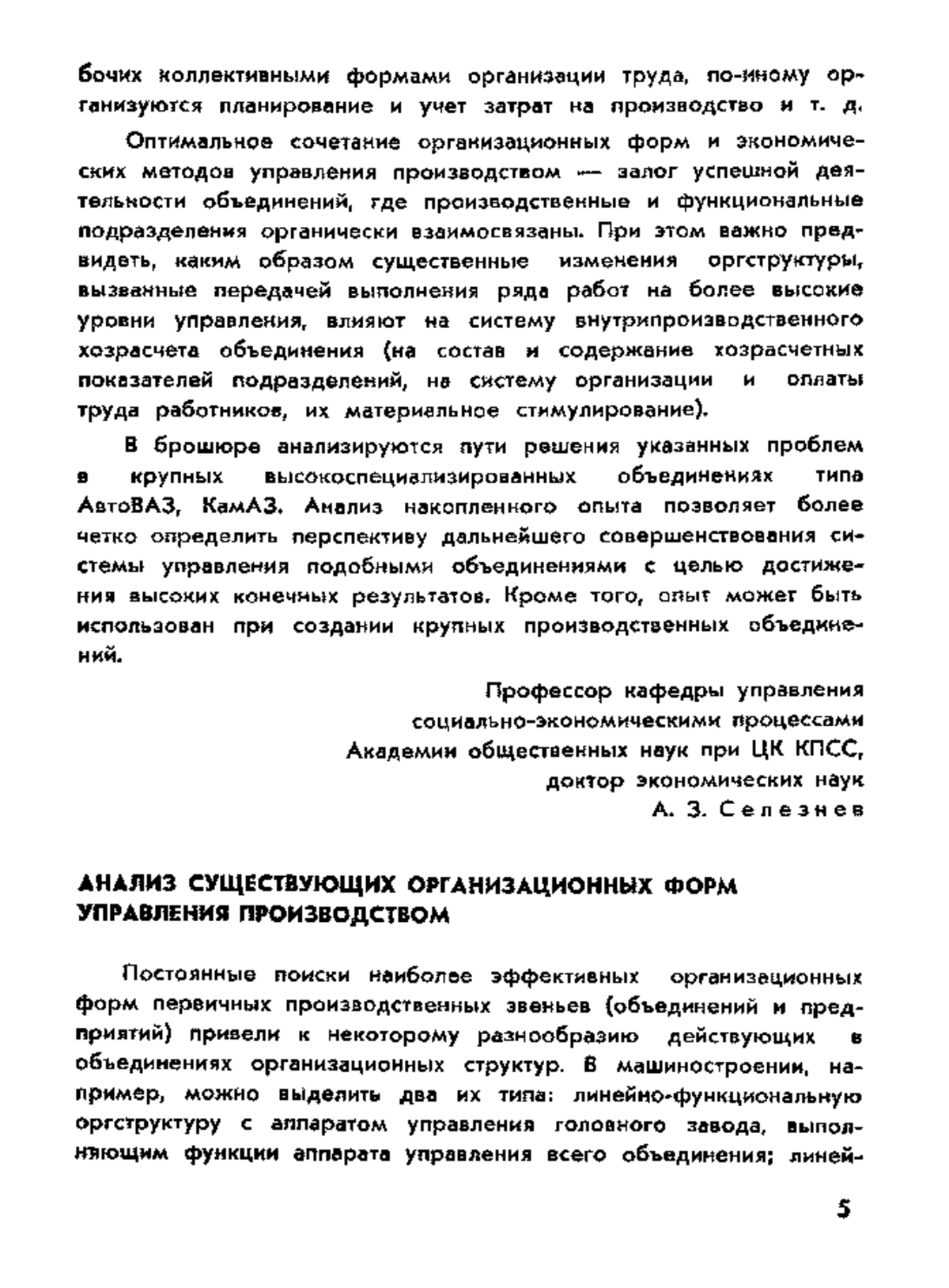 бочих коллективными формами организации труда, по-иному организуются планирование и учет затрат на производство и т. д.

Оптимальное сочетание организационных форм и экономических методов управления производством — залог успешной деятельности объединений, где производственные и функциональные подразделения органически взаимосвязаны. При этом важно предвидеть, каким образом существенные изменения оргструктуры, вызванные передачей выполнения ряда работ на более высокие уровни управления, влияют на систему внутрипроизводственного хозрасчета объединения (на состав и содержание хозрасчетных показателей подразделений, на систему организации и оплаты труда работников, их материальное стимулирование).

В брошюре анализируются пути решения указанных проблем в крупных высокоспециализированных объединениях типа АвтоВАЗ, КамАЗ. Анализ накопленного опыта позволяет более четко определить перспективу дальнейшего совершенствования системы управления подобными объединениями с целью достижения высоких конечных результатов. Кроме того, опыт может быть использован при создании крупных производственных объединений.

Профессор кафедры управления
социально-экономическими процессами
Академии общественных наук при ЦК КПСС,
доктор экономических наук
А. З. Селезнев

АНАЛИЗ СУЩЕСТВУЮЩИХ ОРГАНИЗАЦИОННЫХ ФОРМ УПРАВЛЕНИЯ ПРОИЗВОДСТВОМ

Постоянные поиски наиболее эффективных организационных форм первичных производственных звеньев (объединений и предприятий) привели к некоторому разнообразию действующих в объединениях организационных структур. В машиностроении, например, можно выделить два их типа: линейно-функциональную оргструктуру с аппаратом управления головного завода, выполняющим функции аппарата управления всего объединения; линей-

5